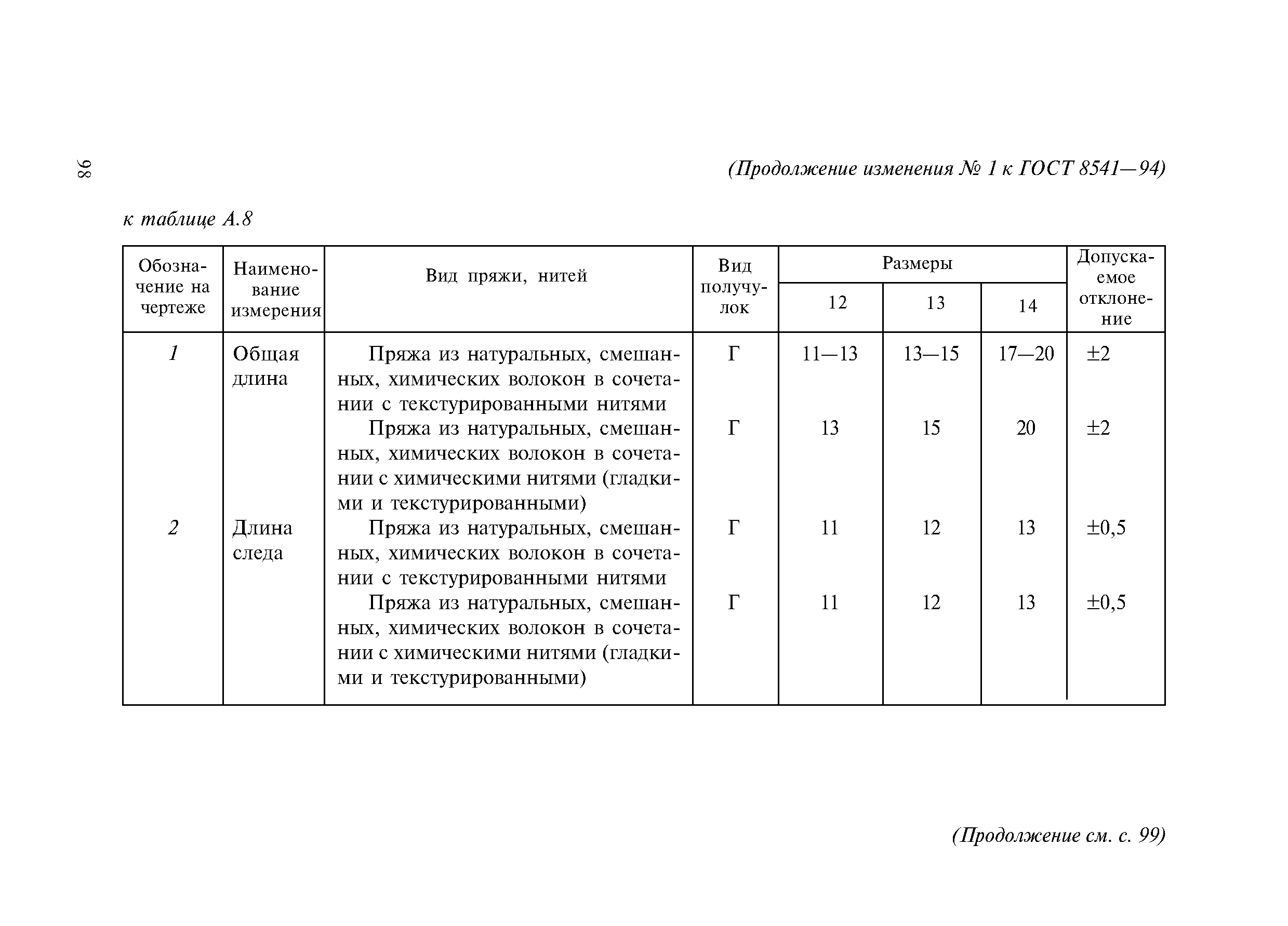 98

(Продолжение изменения № 1 к ГОСТ 8541—94)

к таблице А.8

| Обозначение на чертеже | Наименование измерения | Вид пряжи, нитей | Вид получулок | Размеры 12 | Размеры 13 | Размеры 14 | Допускаемое отклонение |
|---|---|---|---|---|---|---|---|
| 1 | Общая длина | Пряжа из натуральных, смешанных, химических волокон в сочетании с текстурированными нитями | Г | 11—13 | 13—15 | 17—20 | ±2 |
| | | Пряжа из натуральных, смешанных, химических волокон в сочетании с химическими нитями (гладкими и текстурированными) | Г | 13 | 15 | 20 | ±2 |
| 2 | Длина следа | Пряжа из натуральных, смешанных, химических волокон в сочетании с текстурированными нитями | Г | 11 | 12 | 13 | ±0,5 |
| | | Пряжа из натуральных, смешанных, химических волокон в сочетании с химическими нитями (гладкими и текстурированными) | Г | 11 | 12 | 13 | ±0,5 |

(Продолжение см. с. 99)